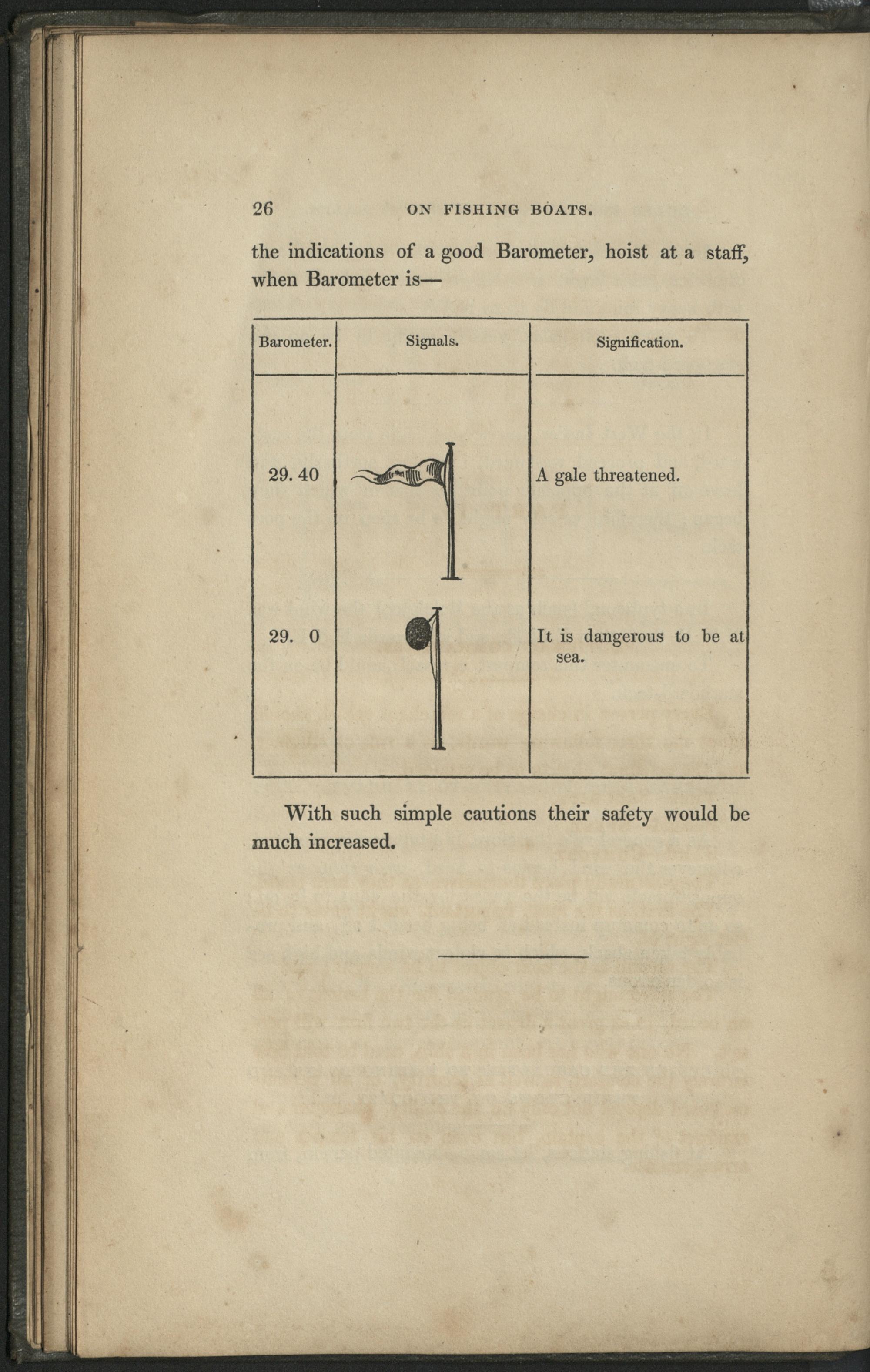 26 ON FISHING BOATS.

the indications of a good Barometer, hoist at a staff, when Barometer is—

| Barometer. | Signals. | Signification. |
|---|---|---|
| 29. 40 | | A gale threatened. |
| 29. 0 | | It is dangerous to be at sea. |

With such simple cautions their safety would be much increased.